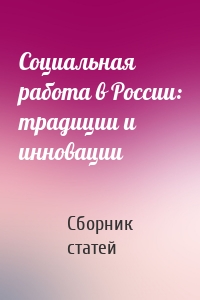 Социальная работа в России: традиции и инновации

Сборник статей